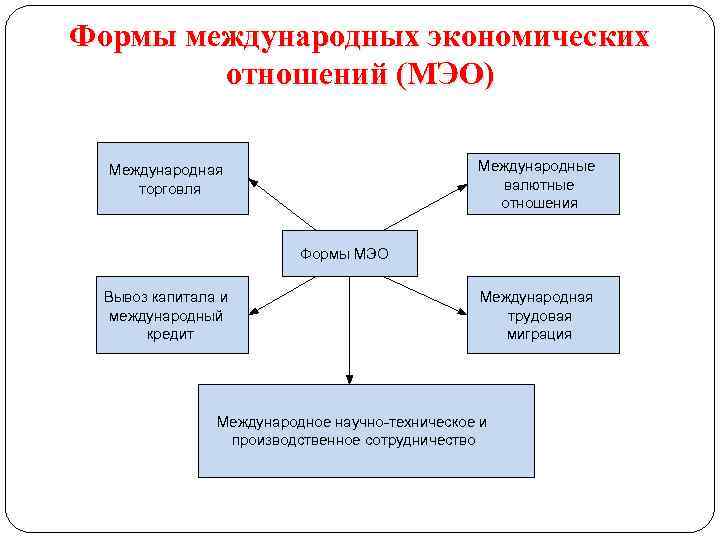 Формы международных экономических отношений (МЭО)

Международная торговля

Международные валютные отношения

Формы МЭО

Вывоз капитала и международный кредит

Международная трудовая миграция

Международное научно-техническое и производственное сотрудничество